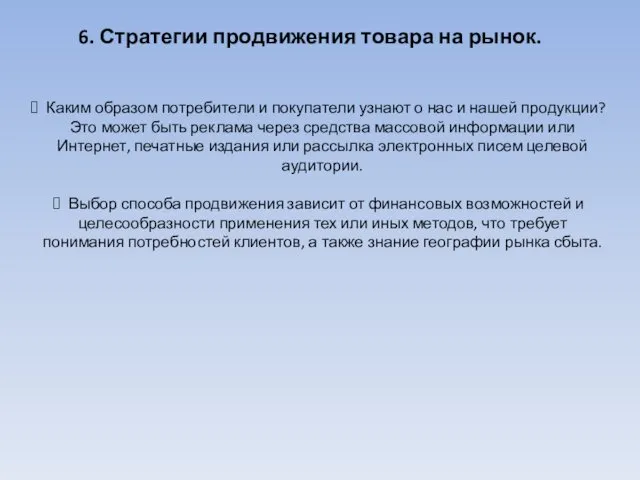 6. Стратегии продвижения товара на рынок.

 Каким образом потребители и покупатели узнают о нас и нашей продукции? Это может быть реклама через средства массовой информации или Интернет, печатные издания или рассылка электронных писем целевой аудитории.

 Выбор способа продвижения зависит от финансовых возможностей и целесообразности применения тех или иных методов, что требует понимания потребностей клиентов, а также знание географии рынка сбыта.